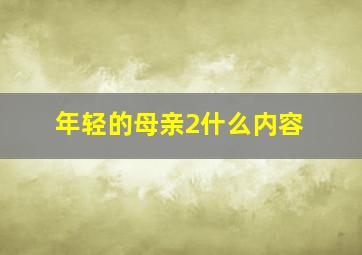 年轻的母亲2什么内容